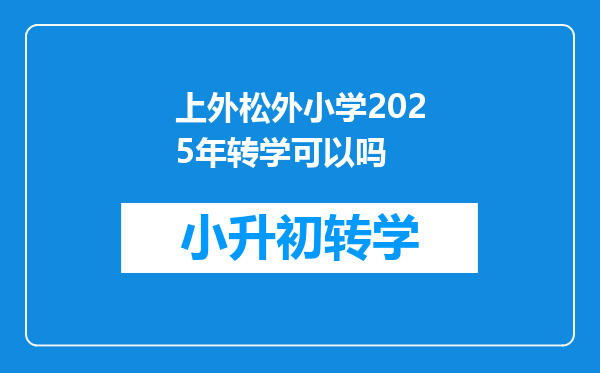 上外松外小学2025年转学可以吗

小升初转学